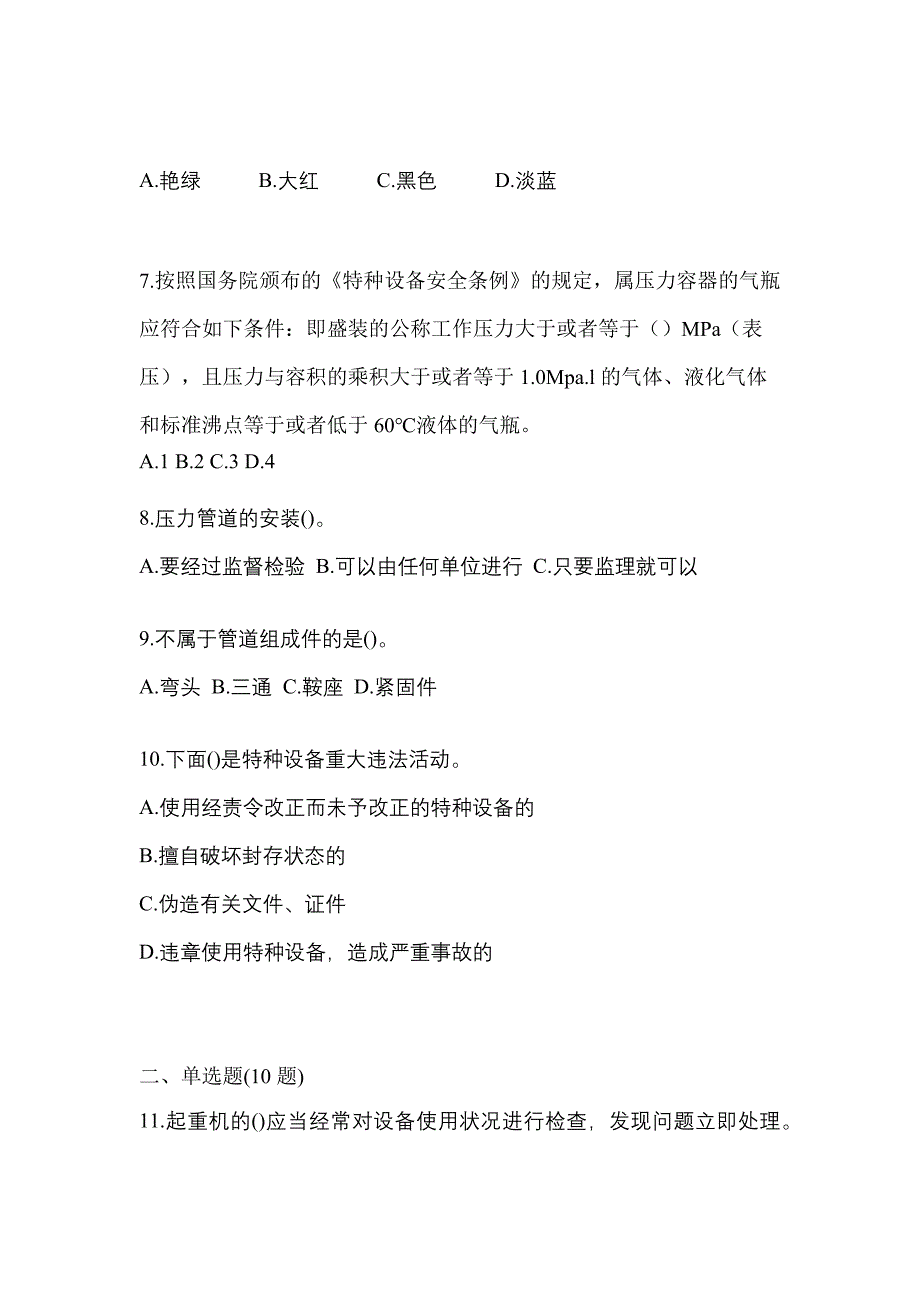 A.艳绿　B.大红　C.黑色　D.淡蓝

7.按照国务院颁布的《特种设备安全条例》的规定，属压力容器的气瓶应符合如下条件：即盛装的公称工作压力大于或者等于（）MPa（表压），且压力与容积的乘积大于或者等于 1.0Mpa.l 的气体、液化气体和标准沸点等于或者低于 60℃液体的气瓶。
A.1 B.2 C.3 D.4

8.压力管道的安装()。

A.要经过监督检验 B.可以由任何单位进行 C.只要监理就可以

9.不属于管道组成件的是()。

A.弯头 B.三通 C.鞍座 D.紧固件

10.下面()是特种设备重大违法活动。

A.使用经责令改正而未予改正的特种设备的

B.擅自破坏封存状态的

C.伪造有关文件、证件

D.违章使用特种设备，造成严重事故的

二、单选题(10 题)

11.起重机的()应当经常对设备使用状况进行检查，发现问题立即处理。